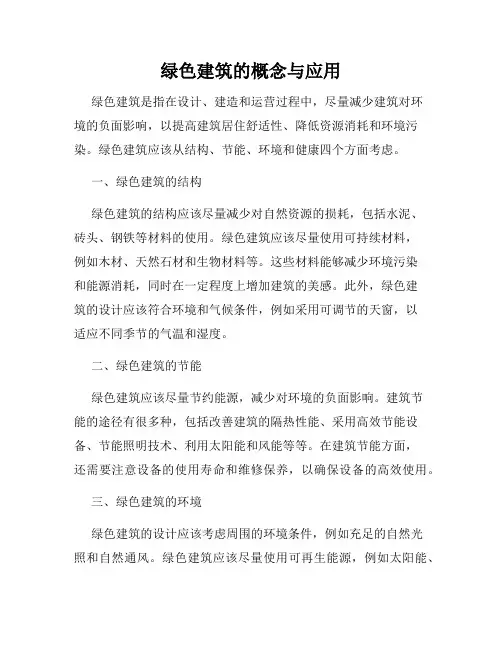 绿色建筑的概念与应用

绿色建筑是指在设计、建造和运营过程中，尽量减少建筑对环境的负面影响，以提高建筑居住舒适性、降低资源消耗和环境污染。绿色建筑应该从结构、节能、环境和健康四个方面考虑。

一、绿色建筑的结构

绿色建筑的结构应该尽量减少对自然资源的损耗，包括水泥、砖头、钢铁等材料的使用。绿色建筑应该尽量使用可持续材料，例如木材、天然石材和生物材料等。这些材料能够减少环境污染和能源消耗，同时在一定程度上增加建筑的美感。此外，绿色建筑的设计应该符合环境和气候条件，例如采用可调节的天窗，以适应不同季节的气温和湿度。

二、绿色建筑的节能

绿色建筑应该尽量节约能源，减少对环境的负面影响。建筑节能的途径有很多种，包括改善建筑的隔热性能、采用高效节能设备、节能照明技术、利用太阳能和风能等等。在建筑节能方面，还需要注意设备的使用寿命和维修保养，以确保设备的高效使用。

三、绿色建筑的环境

绿色建筑的设计应该考虑周围的环境条件，例如充足的自然光照和自然通风。绿色建筑应该尽量使用可再生能源，例如太阳能、